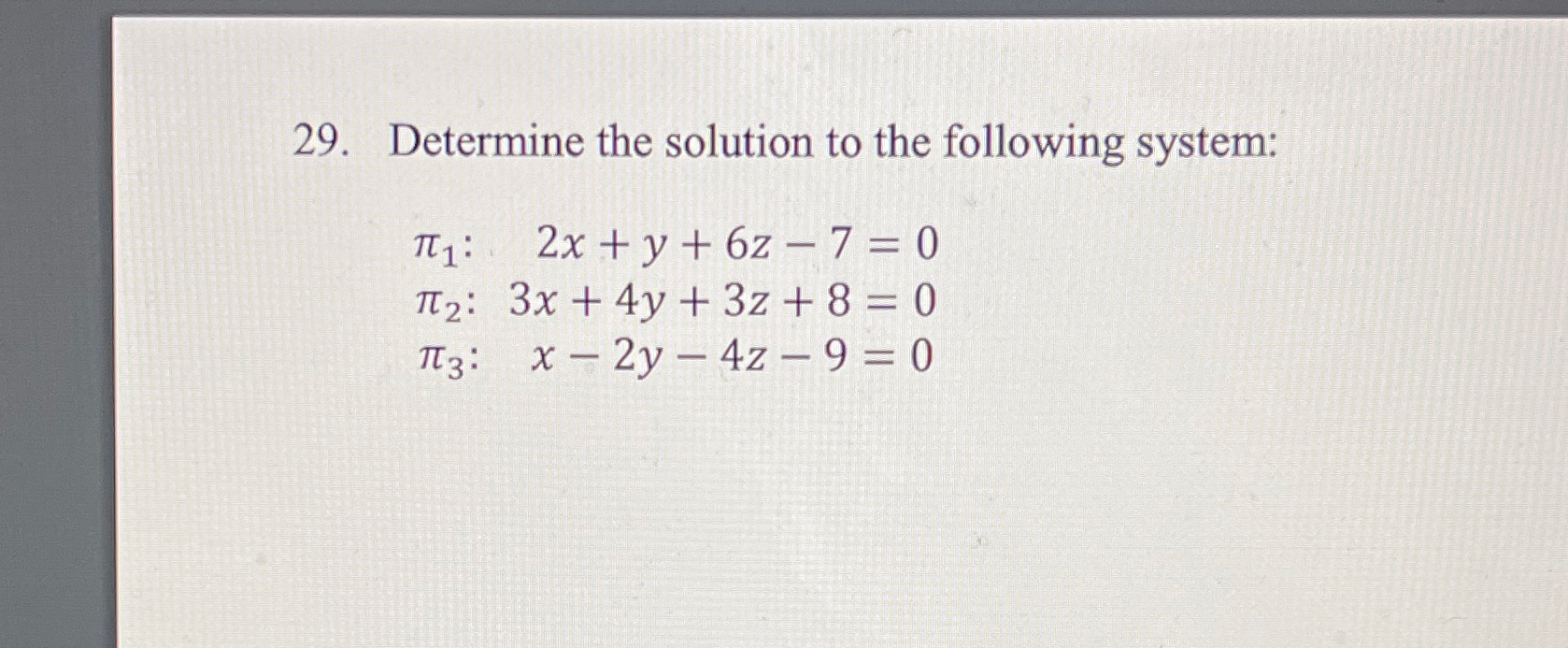 29. Determine the solution to the following system:

$\pi_1$: $2x + y + 6z - 7 = 0$
$\pi_2$: $3x + 4y + 3z + 8 = 0$
$\pi_3$: $x - 2y - 4z - 9 = 0$